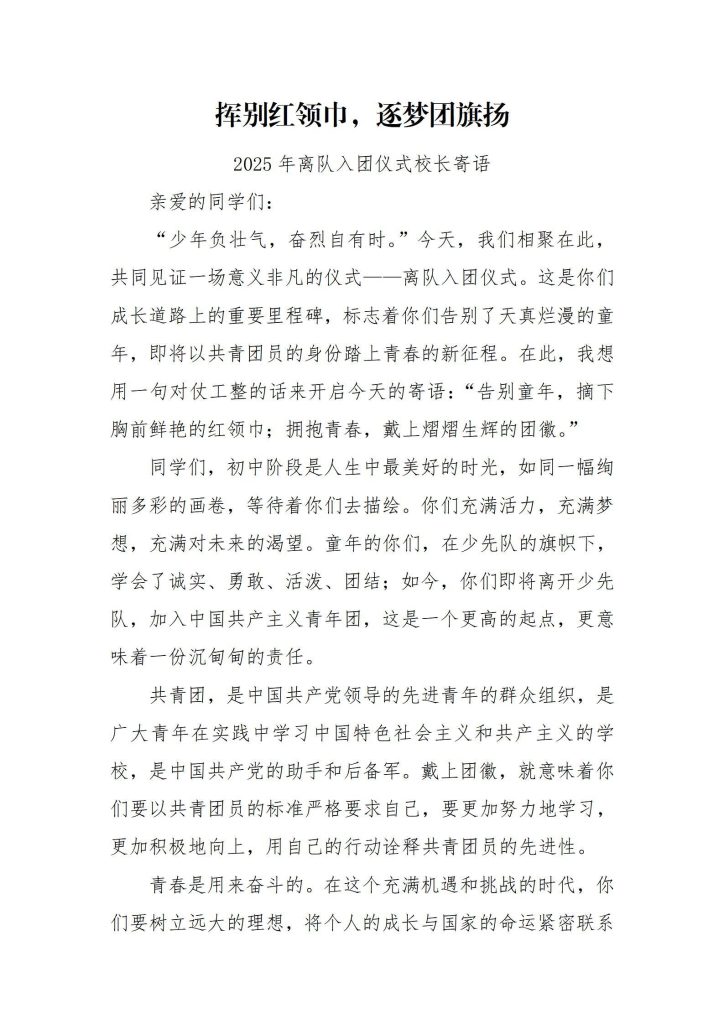 挥别红领巾，逐梦团旗扬

2025 年离队入团仪式校长寄语

亲爱的同学们：

“少年负壮气，奋烈自有时。”今天，我们相聚在此，共同见证一场意义非凡的仪式——离队入团仪式。这是你们成长道路上的重要里程碑，标志着你们告别了天真烂漫的童年，即将以共青团员的身份踏上青春的新征程。在此，我想用一句对仗工整的话来开启今天的寄语：“告别童年，摘下胸前鲜艳的红领巾；拥抱青春，戴上熠熠生辉的团徽。”

同学们，初中阶段是人生中最美好的时光，如同一幅绚丽多彩的画卷，等待着你们去描绘。你们充满活力，充满梦想，充满对未来的渴望。童年的你们，在少先队的旗帜下，学会了诚实、勇敢、活泼、团结；如今，你们即将离开少先队，加入中国共产主义青年团，这是一个更高的起点，更意味着一份沉甸甸的责任。

共青团，是中国共产党领导的先进青年的群众组织，是广大青年在实践中学习中国特色社会主义和共产主义的学校，是中国共产党的助手和后备军。戴上团徽，就意味着你们要以共青团员的标准严格要求自己，要更加努力地学习，更加积极地向上，用自己的行动诠释共青团员的先进性。

青春是用来奋斗的。在这个充满机遇和挑战的时代，你们要树立远大的理想，将个人的成长与国家的命运紧密联系